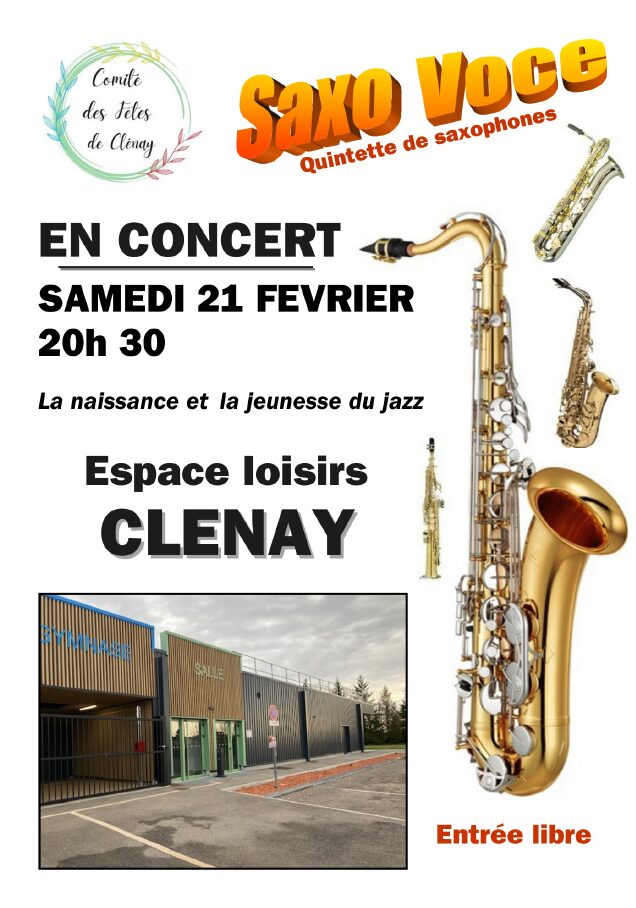 Comité
des Fêtes
de Clénay

Saxo Voce
Quintette de saxophones

EN CONCERT
SAMEDI 21 FEVRIER
20h 30

La naissance et la jeunesse du jazz

Espace loisirs
CLENAY

GYMNASE
SALLE

Entrée libre